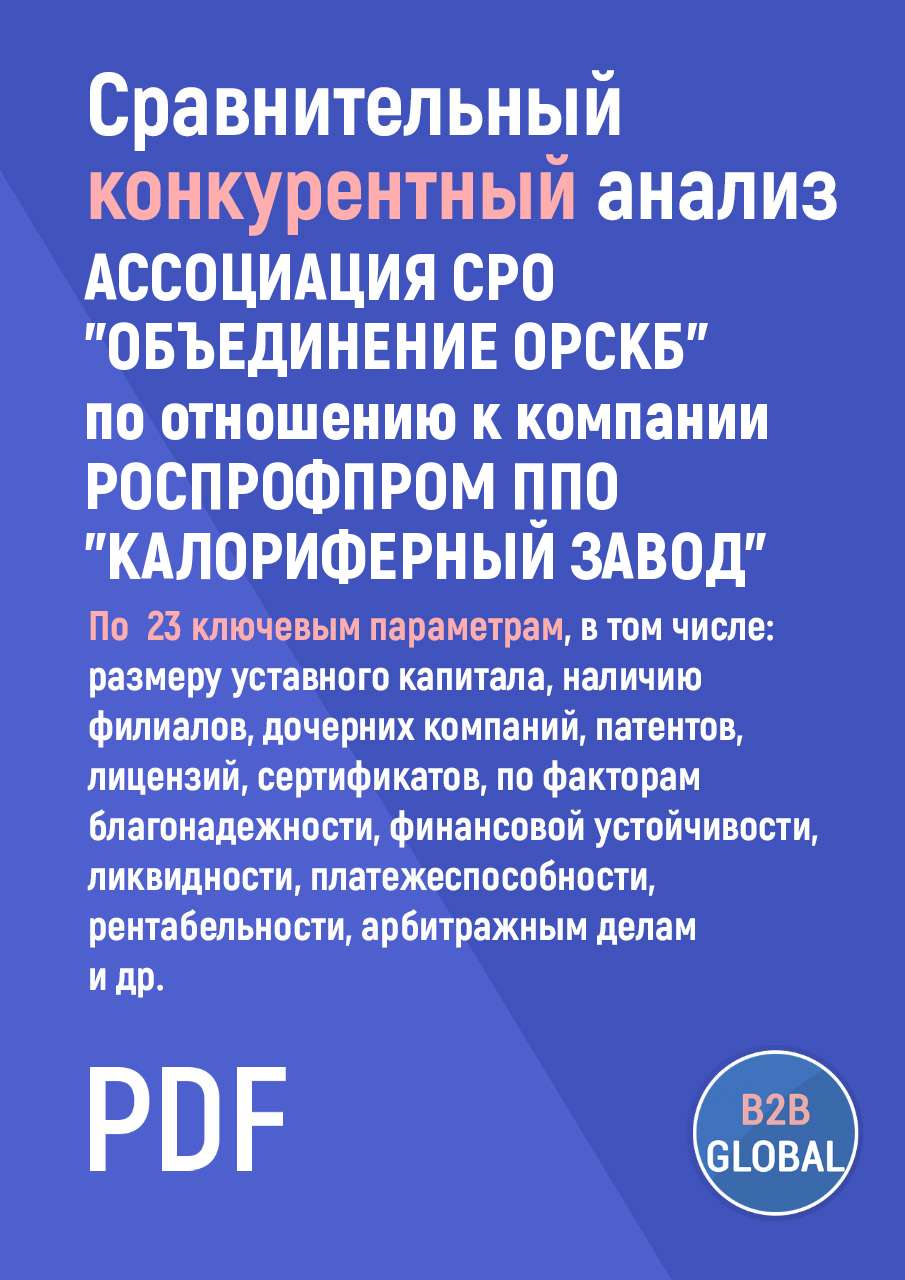 Сравнительный конкурентный анализ
АССОЦИАЦИЯ СРО "ОБЪЕДИНЕНИЕ ОРСКБ" по отношению к компании РОСПРОФПРОМ ППО "КАЛОРИФЕРНЫЙ ЗАВОД"

По 23 ключевым параметрам, в том числе: размеру уставного капитала, наличию филиалов, дочерних компаний, патентов, лицензий, сертификатов, по факторам благонадежности, финансовой устойчивости, ликвидности, платежеспособности, рентабельности, арбитражным делам и др.

PDF

B2B GLOBAL